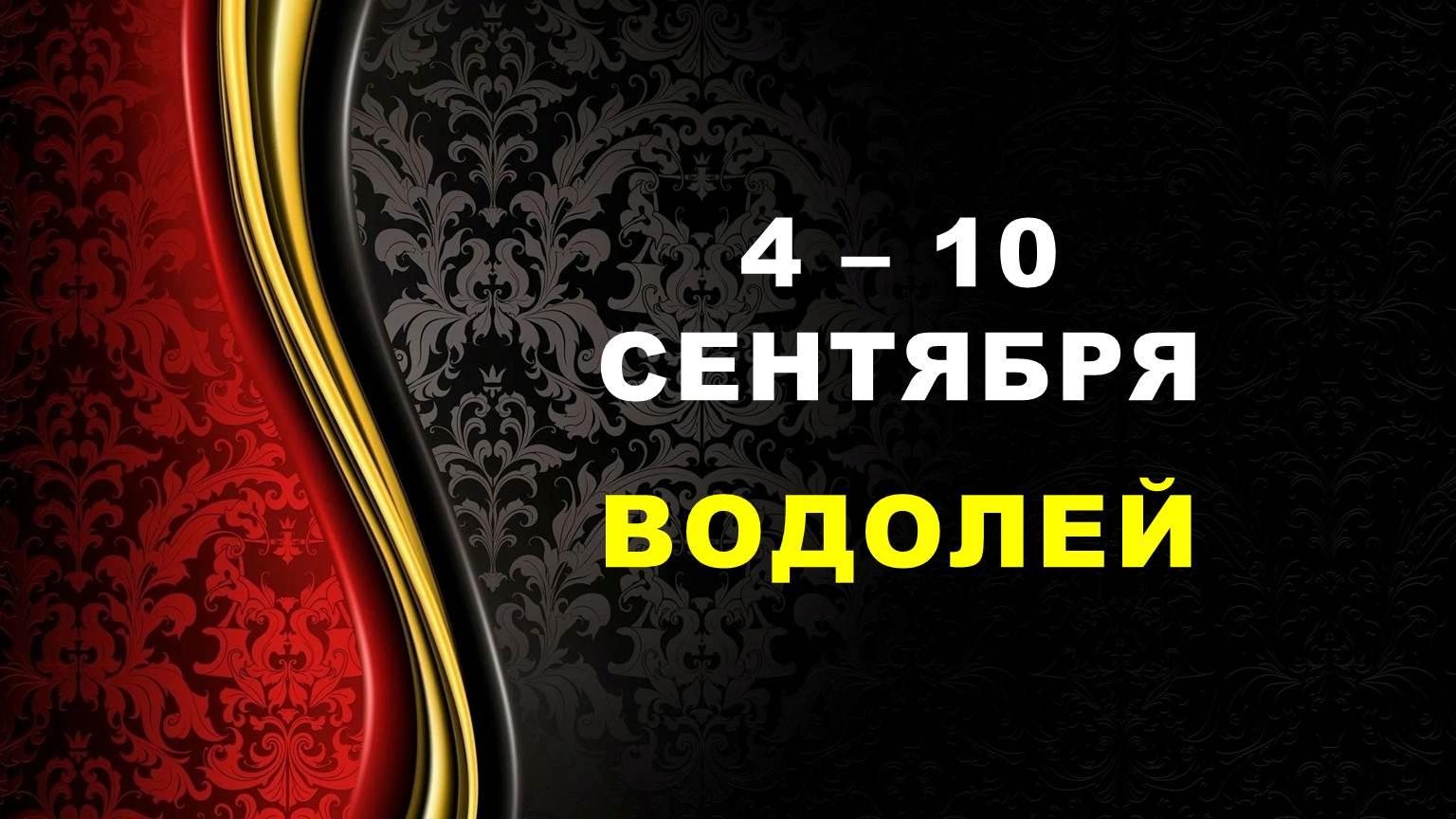 4 – 10
СЕНТЯБРЯ
ВОДОЛЕЙ